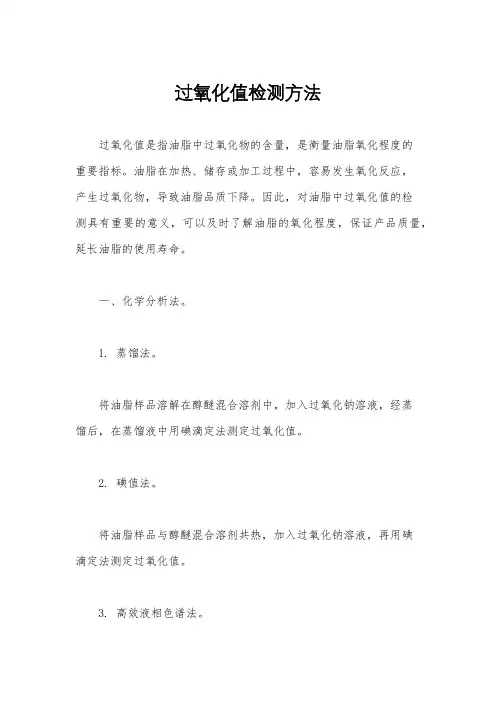 过氧化值检测方法

过氧化值是指油脂中过氧化物的含量，是衡量油脂氧化程度的重要指标。油脂在加热、储存或加工过程中，容易发生氧化反应，产生过氧化物，导致油脂品质下降。因此，对油脂中过氧化值的检测具有重要的意义，可以及时了解油脂的氧化程度，保证产品质量，延长油脂的使用寿命。

一、化学分析法。

1. 蒸馏法。

将油脂样品溶解在醇醚混合溶剂中，加入过氧化钠溶液，经蒸馏后，在蒸馏液中用碘滴定法测定过氧化值。

2. 碘值法。

将油脂样品与醇醚混合溶剂共热，加入过氧化钠溶液，再用碘滴定法测定过氧化值。

3. 高效液相色谱法。